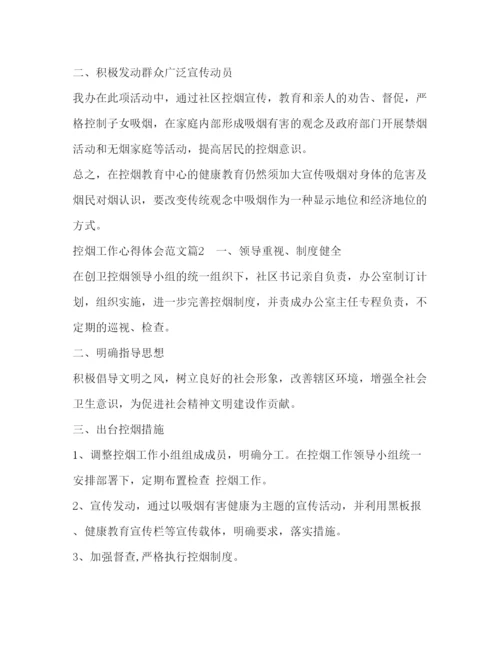 二、积极发动群众广泛宣传动员

我办在此项活动中，通过社区控烟宣传，教育和亲人的劝告、督促，严格控制子女吸烟，在家庭内部形成吸烟有害的观念及政府部门开展禁烟活动和无烟家庭等活动，提高居民的控烟意识。

总之，在控烟教育中心的健康教育仍然须加大宣传吸烟对身体的危害及烟民对烟认识，要改变传统观念中吸烟作为一种显示地位和经济地位的方式。

控烟工作心得体会范文篇2　一、领导重视、制度健全

在创卫控烟领导小组的统一组织下，社区书记亲自负责，办公室制订计划，组织实施，进一步完善控烟制度，并责成办公室主任专程负责，不定期的巡视、检查。

二、明确指导思想

积极倡导文明之风，树立良好的社会形象，改善辖区环境，增强全社会卫生意识，为促进社会精神文明建设作贡献。

三、出台控烟措施

1、调整控烟工作小组组成成员，明确分工。在控烟工作领导小组统一安排部署下，定期布置检查 控烟工作。

2、宣传发动，通过以吸烟有害健康为主题的宣传活动，并利用黑板报、健康教育宣传栏等宣传载体，明确要求，落实措施。

3、加强督查,严格执行控烟制度。